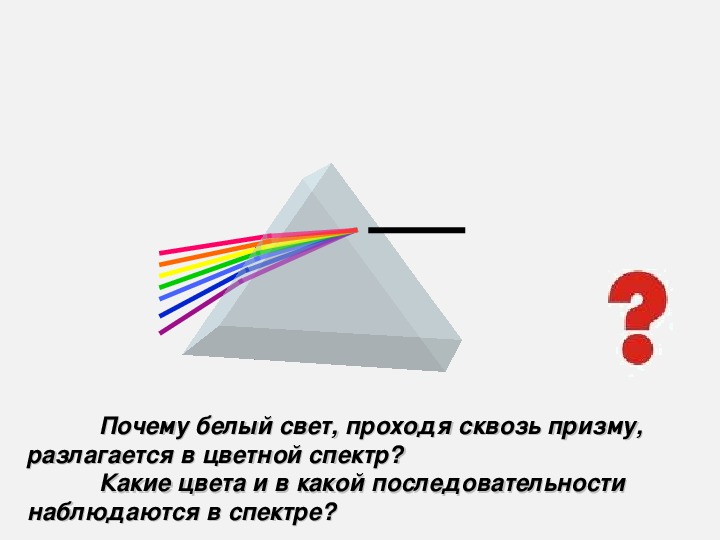 ?

Почему белый свет, проходя сквозь призму, разлагается в цветной спектр?

Какие цвета и в какой последовательности наблюдаются в спектре?